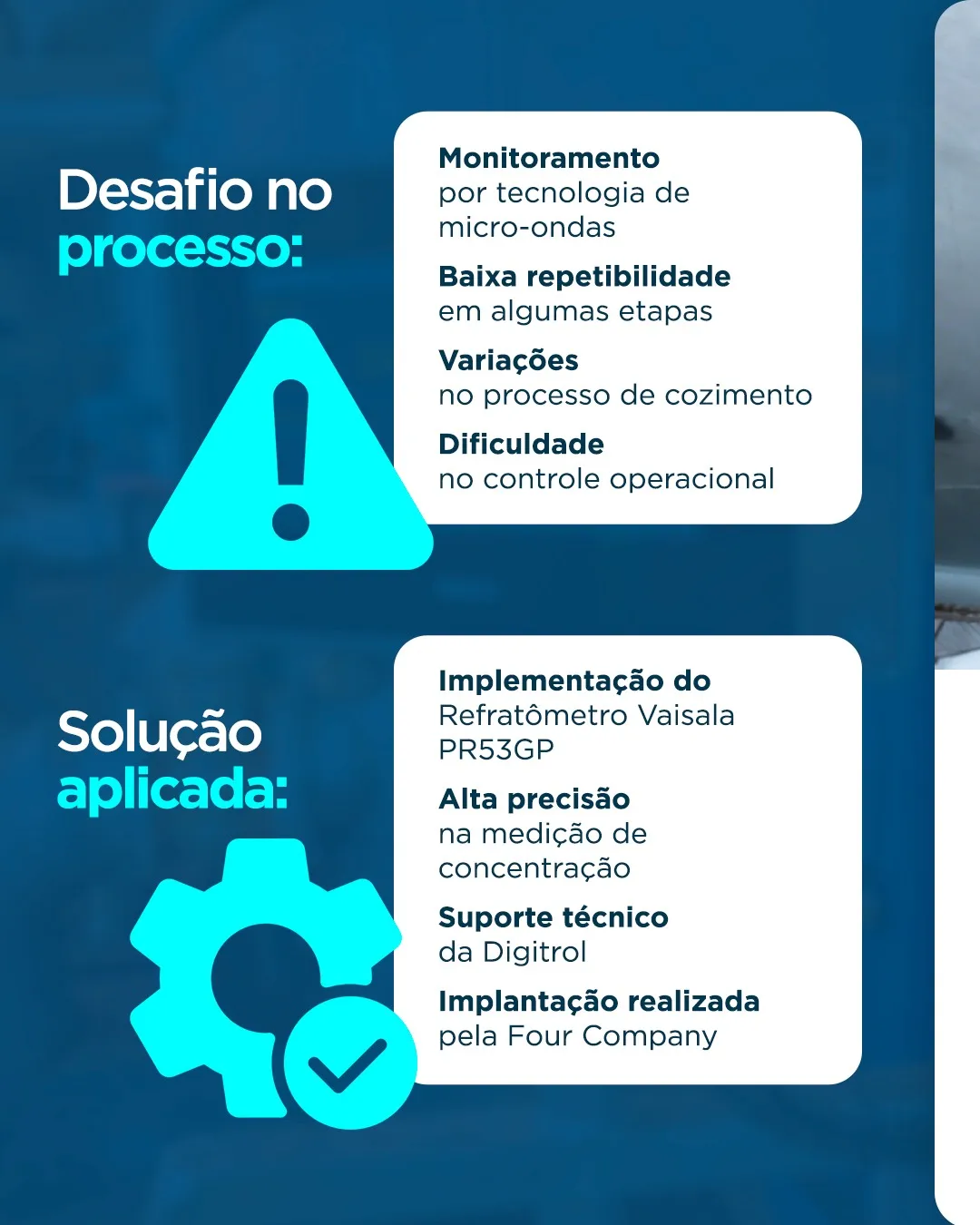 Desafio no processo:

Monitoramento
por tecnologia de micro-ondas

Baixa repetibilidade
em algumas etapas

Variações
no processo de cozimento

Dificuldade
no controle operacional

Solução aplicada:

Implementação do
Refratômetro Vaisala PR53GP

Alta precisão
na medição de concentração

Suporte técnico
da Digitrol

Implantação realizada
pela Four Company